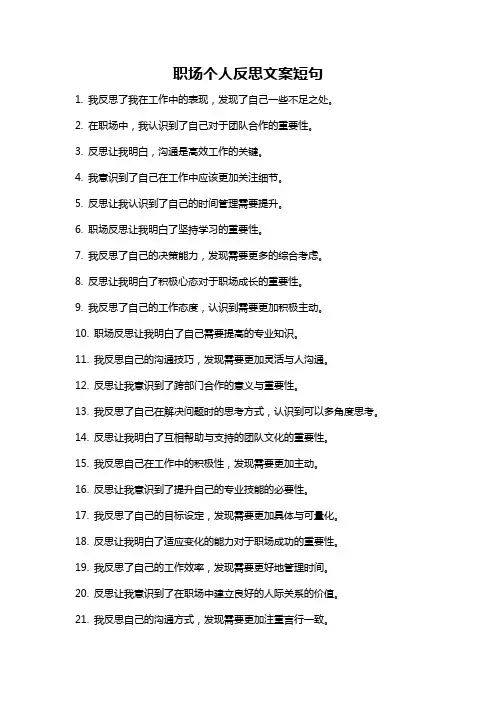 职场个人反思文案短句

1. 我反思了我在工作中的表现，发现了自己一些不足之处。

2. 在职场中，我认识到了自己对于团队合作的重要性。

3. 反思让我明白，沟通是高效工作的关键。

4. 我意识到了自己在工作中应该更加关注细节。

5. 反思让我认识到了自己的时间管理需要提升。

6. 职场反思让我明白了坚持学习的重要性。

7. 我反思了自己的决策能力，发现需要更多的综合考虑。

8. 反思让我明白了积极心态对于职场成长的重要性。

9. 我反思了自己的工作态度，认识到需要更加积极主动。

10. 职场反思让我明白了自己需要提高的专业知识。

11. 我反思自己的沟通技巧，发现需要更加灵活与人沟通。

12. 反思让我意识到了跨部门合作的意义与重要性。

13. 我反思了自己在解决问题时的思考方式，认识到可以多角度思考。

14. 反思让我明白了互相帮助与支持的团队文化的重要性。

15. 我反思自己在工作中的积极性，发现需要更加主动。

16. 反思让我意识到了提升自己的专业技能的必要性。

17. 我反思了自己的目标设定，发现需要更加具体与可量化。

18. 反思让我明白了适应变化的能力对于职场成功的重要性。

19. 我反思了自己的工作效率，发现需要更好地管理时间。

20. 反思让我意识到了在职场中建立良好的人际关系的价值。

21. 我反思自己的沟通方式，发现需要更加注重言行一致。